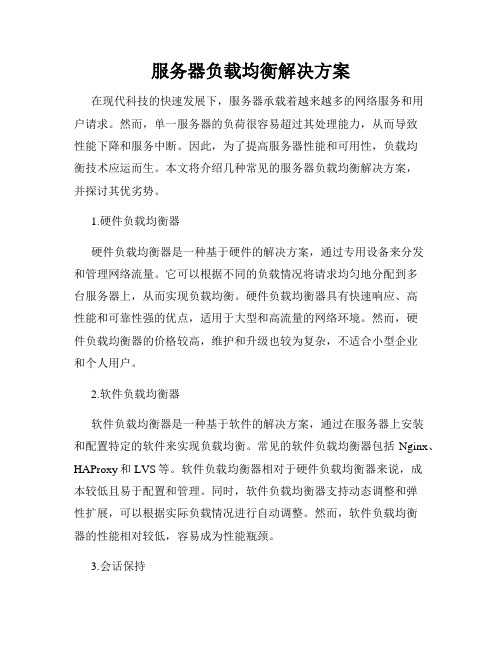 服务器负载均衡解决方案

在现代科技的快速发展下，服务器承载着越来越多的网络服务和用户请求。然而，单一服务器的负荷很容易超过其处理能力，从而导致性能下降和服务中断。因此，为了提高服务器性能和可用性，负载均衡技术应运而生。本文将介绍几种常见的服务器负载均衡解决方案，并探讨其优劣势。

1.硬件负载均衡器

硬件负载均衡器是一种基于硬件的解决方案，通过专用设备来分发和管理网络流量。它可以根据不同的负载情况将请求均匀地分配到多台服务器上，从而实现负载均衡。硬件负载均衡器具有快速响应、高性能和可靠性强的优点，适用于大型和高流量的网络环境。然而，硬件负载均衡器的价格较高，维护和升级也较为复杂，不适合小型企业和个人用户。

2.软件负载均衡器

软件负载均衡器是一种基于软件的解决方案，通过在服务器上安装和配置特定的软件来实现负载均衡。常见的软件负载均衡器包括 Nginx、HAProxy 和 LVS 等。软件负载均衡器相对于硬件负载均衡器来说，成本较低且易于配置和管理。同时，软件负载均衡器支持动态调整和弹性扩展，可以根据实际负载情况进行自动调整。然而，软件负载均衡器的性能相对较低，容易成为性能瓶颈。

3.会话保持